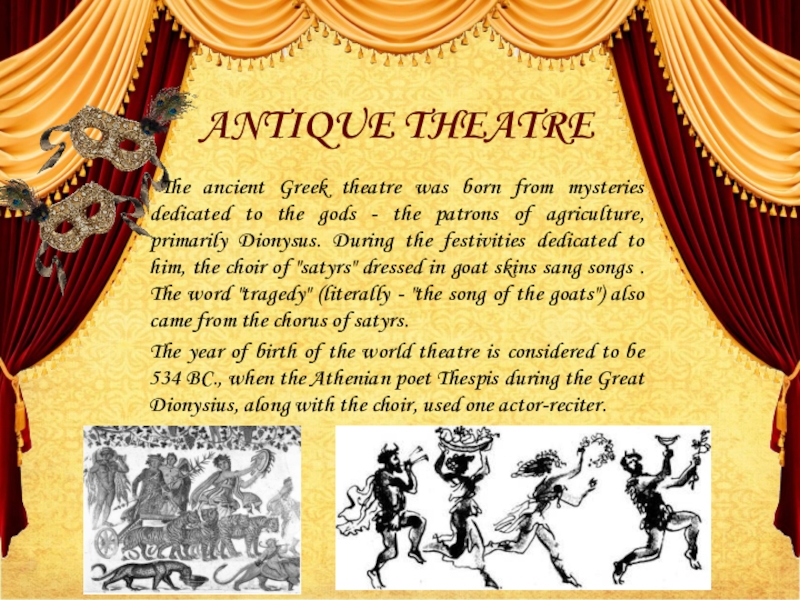 ANTIQUE THEATRE

The ancient Greek theatre was born from mysteries dedicated to the gods - the patrons of agriculture, primarily Dionysus. During the festivities dedicated to him, the choir of "satyrs" dressed in goat skins sang songs . The word "tragedy" (literally - "the song of the goats") also came from the chorus of satyrs.

The year of birth of the world theatre is considered to be 534 BC., when the Athenian poet Thespis during the Great Dionysius, along with the choir, used one actor-reciter.